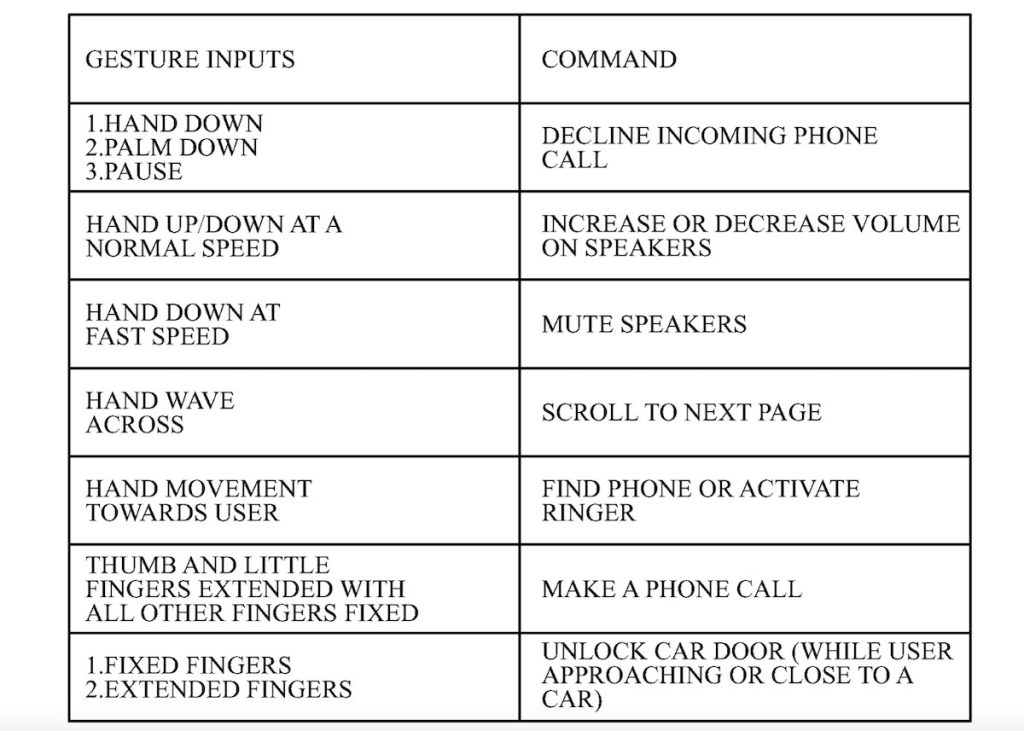 | GESTURE INPUTS | COMMAND |
|---|---|
| 1.HAND DOWN 2.PALM DOWN 3.PAUSE | DECLINE INCOMING PHONE CALL |
| HAND UP/DOWN AT A NORMAL SPEED | INCREASE OR DECREASE VOLUME ON SPEAKERS |
| HAND DOWN AT FAST SPEED | MUTE SPEAKERS |
| HAND WAVE ACROSS | SCROLL TO NEXT PAGE |
| HAND MOVEMENT TOWARDS USER | FIND PHONE OR ACTIVATE RINGER |
| THUMB AND LITTLE FINGERS EXTENDED WITH ALL OTHER FINGERS FIXED | MAKE A PHONE CALL |
| 1.FIXED FINGERS 2.EXTENDED FINGERS | UNLOCK CAR DOOR (WHILE USER APPROACHING OR CLOSE TO A CAR) |